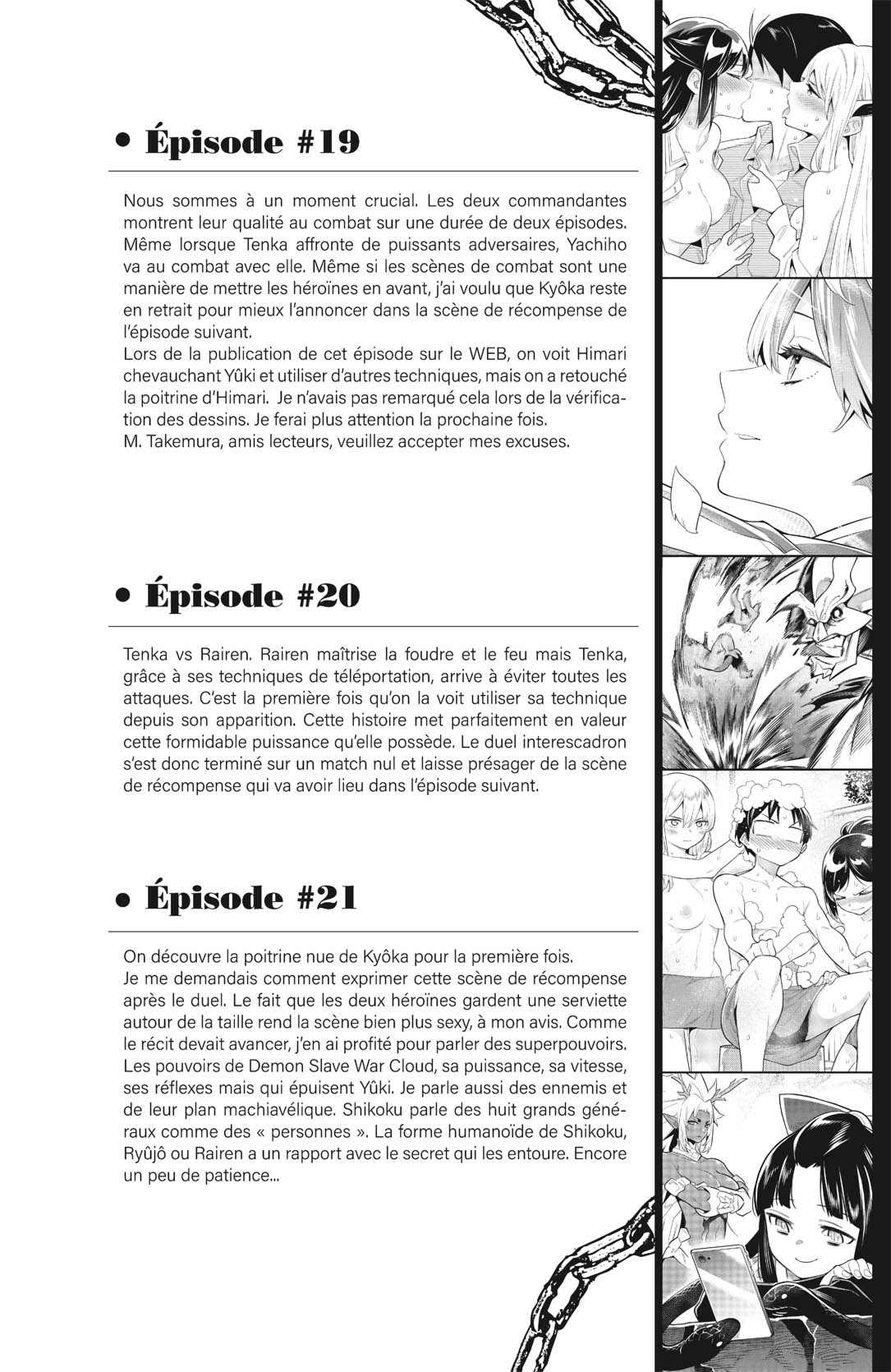 • Épisode #19

Nous sommes à un moment crucial. Les deux commandantes montrent leur qualité au combat sur une durée de deux épisodes. Même lorsque Tenka affronte de puissants adversaires, Yachiho va au combat avec elle. Même si les scènes de combat sont une manière de mettre les héroïnes en avant, j'ai voulu que Kyôka reste en retrait pour mieux l'annoncer dans la scène de récompense de l'épisode suivant.
Lors de la publication de cet épisode sur le WEB, on voit Himari chevauchant Yûki et utiliser d'autres techniques, mais on a retouché la poitrine d'Himari. Je n'avais pas remarqué cela lors de la vérification des dessins. Je ferai plus attention la prochaine fois.
M. Takemura, amis lecteurs, veuillez accepter mes excuses.

• Épisode #20

Tenka vs Rairen. Rairen maîtrise la foudre et le feu mais Tenka, grâce à ses techniques de téléportation, arrive à éviter toutes les attaques. C'est la première fois qu'on la voit utiliser sa technique depuis son apparition. Cette histoire met parfaitement en valeur cette formidable puissance qu'elle possède. Le duel interescadron s'est donc terminé sur un match nul et laisse présager de la scène de récompense qui va avoir lieu dans l'épisode suivant.

• Épisode #21

On découvre la poitrine nue de Kyôka pour la première fois.
Je me demandais comment exprimer cette scène de récompense après le duel. Le fait que les deux héroïnes gardent une serviette autour de la taille rend la scène bien plus sexy, à mon avis. Comme le récit devait avancer, j'en ai profité pour parler des superpouvoirs. Les pouvoirs de Demon Slave War Cloud, sa puissance, sa vitesse, ses réflexes mais qui épuisent Yûki. Je parle aussi des ennemis et de leur plan machiavélique. Shikoku parle des huit grands généraux comme des « personnes ». La forme humanoïde de Shikoku, Ryûjô ou Rairen a un rapport avec le secret qui les entoure. Encore un peu de patience...